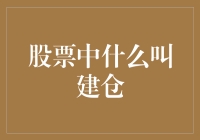 股票中什么叫建仓